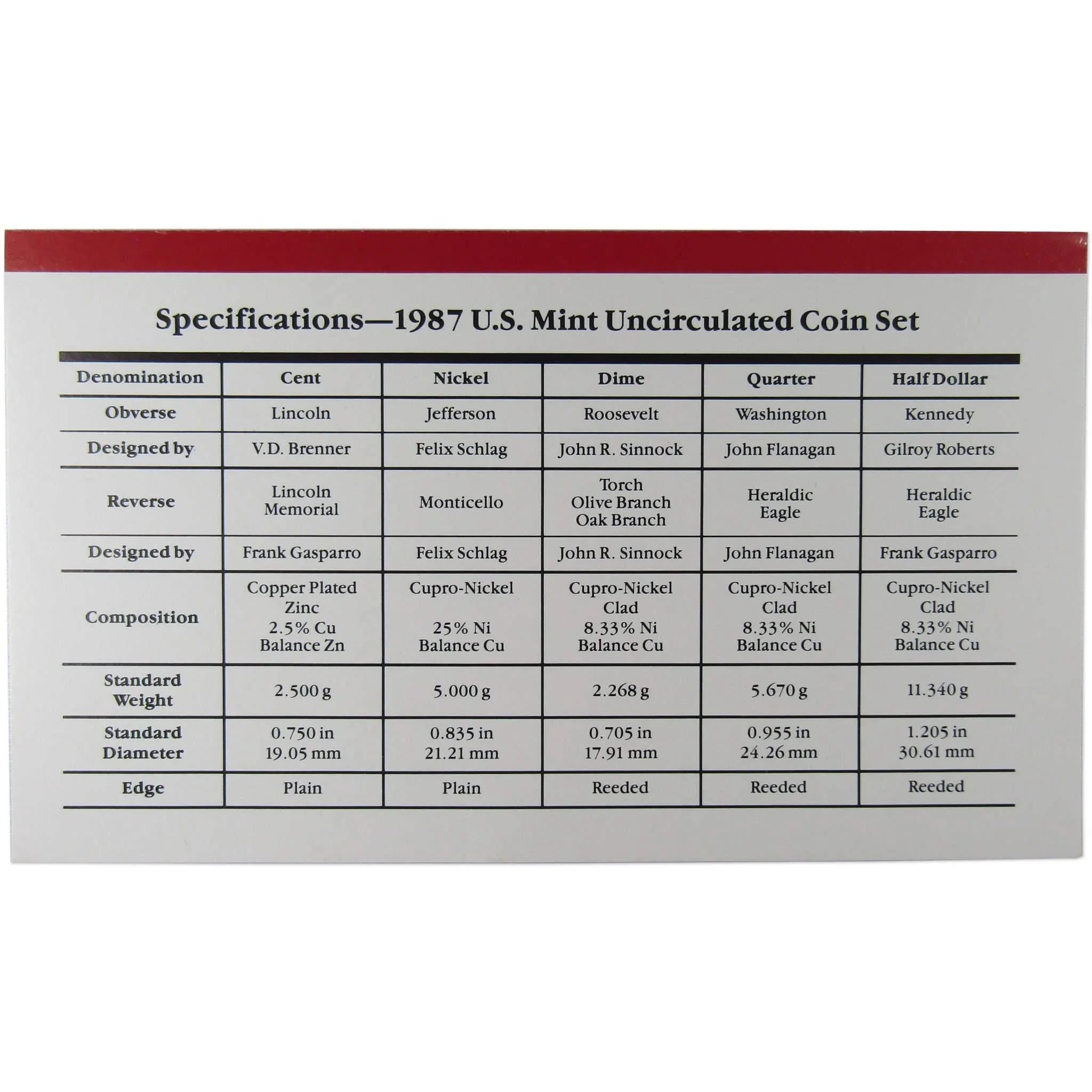 Specifications—1987 U.S. Mint Uncirculated Coin Set

| Denomination | Cent | Nickel | Dime | Quarter | Half Dollar |
|---|---|---|---|---|---|
| Obverse | Lincoln | Jefferson | Roosevelt | Washington | Kennedy |
| Designed by | V.D. Brenner | Felix Schlag | John R. Sinnock | John Flanagan | Gilroy Roberts |
| Reverse | Lincoln Memorial | Monticello | Torch Olive Branch Oak Branch | Heraldic Eagle | Heraldic Eagle |
| Designed by | Frank Gasparro | Felix Schlag | John R. Sinnock | John Flanagan | Frank Gasparro |
| Composition | Copper Plated Zinc 2.5% Cu Balance Zn | Cupro-Nickel 25% Ni Balance Cu | Cupro-Nickel Clad 8.33% Ni Balance Cu | Cupro-Nickel Clad 8.33% Ni Balance Cu | Cupro-Nickel Clad 8.33% Ni Balance Cu |
| Standard Weight | 2.500 g | 5.000 g | 2.268 g | 5.670 g | 11.340 g |
| Standard Diameter | 0.750 in 19.05 mm | 0.835 in 21.21 mm | 0.705 in 17.91 mm | 0.955 in 24.26 mm | 1.205 in 30.61 mm |
| Edge | Plain | Plain | Reeded | Reeded | Reeded |